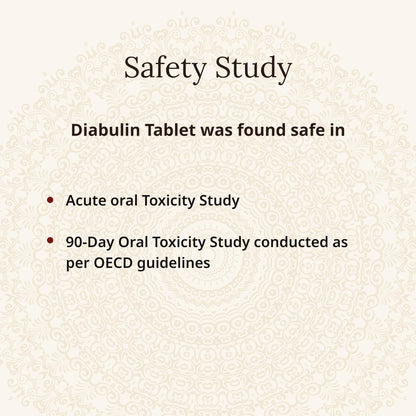 Safety Study

Diabulin Tablet was found safe in

• Acute oral Toxicity Study

• 90-Day Oral Toxicity Study conducted as per OECD guidelines